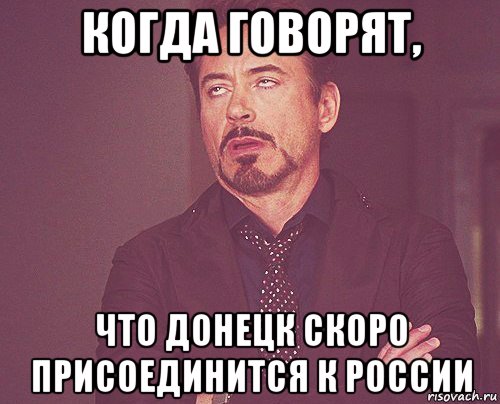 КОГДА ГОВОРЯТ,

ЧТО ДОНЕЦК СКОРО ПРИСОЕДИНИТСЯ К РОССИИ

risovach.ru